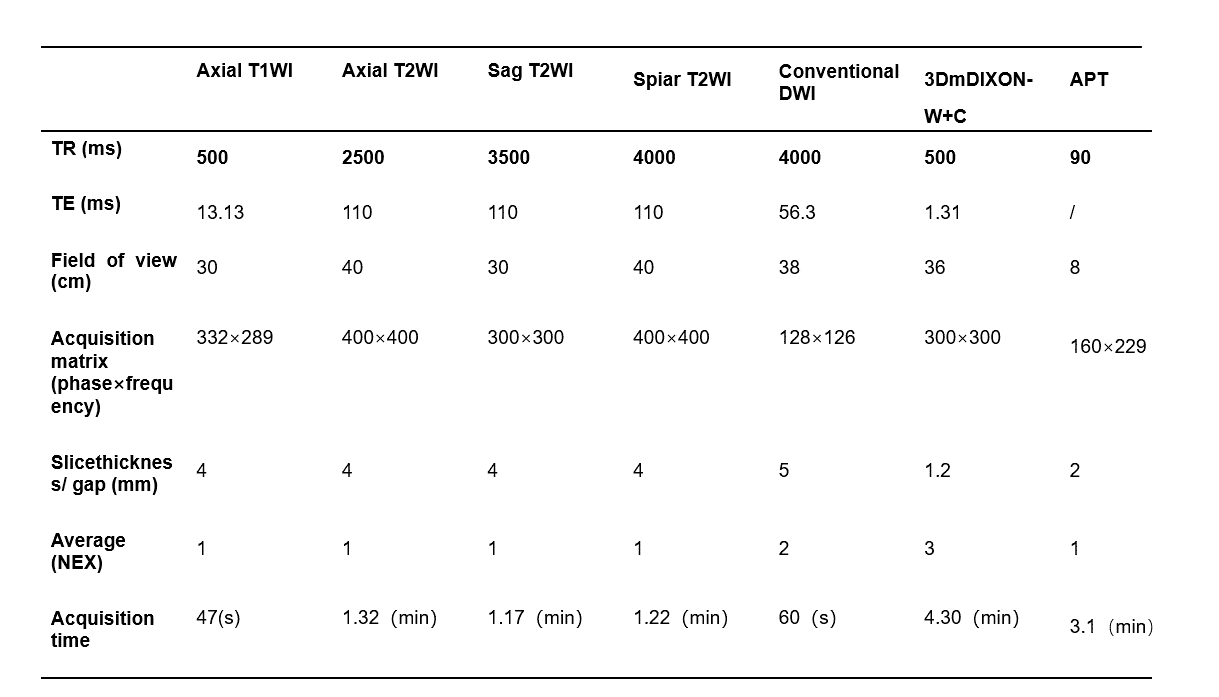 |  | Axial T1WI | Axial T2WI | Sag T2WI | Spiar T2WI | Conventional DWI | 3DmDIXON-W+C | APT |
|---|---|---|---|---|---|---|---|
| TR (ms) | 500 | 2500 | 3500 | 4000 | 4000 | 500 | 90 |
| TE (ms) | 13.13 | 110 | 110 | 110 | 56.3 | 1.31 | / |
| Field of view (cm) | 30 | 40 | 30 | 40 | 38 | 36 | 8 |
| Acquisition matrix (phase×frequency) | 332×289 | 400×400 | 300×300 | 400×400 | 128×126 | 300×300 | 160×229 |
| Slicethickness/ gap (mm) | 4 | 4 | 4 | 4 | 5 | 1.2 | 2 |
| Average (NEX) | 1 | 1 | 1 | 1 | 2 | 3 | 1 |
| Acquisition time | 47(s) | 1.32（min) | 1.17（min) | 1.22（min) | 60（s) | 4.30（min) | 3.1（min） |